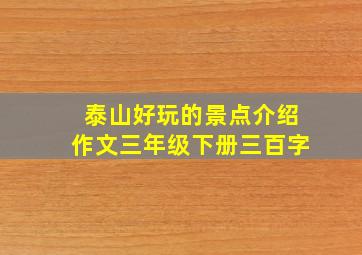 泰山好玩的景点介绍
作文三年级下册三百字